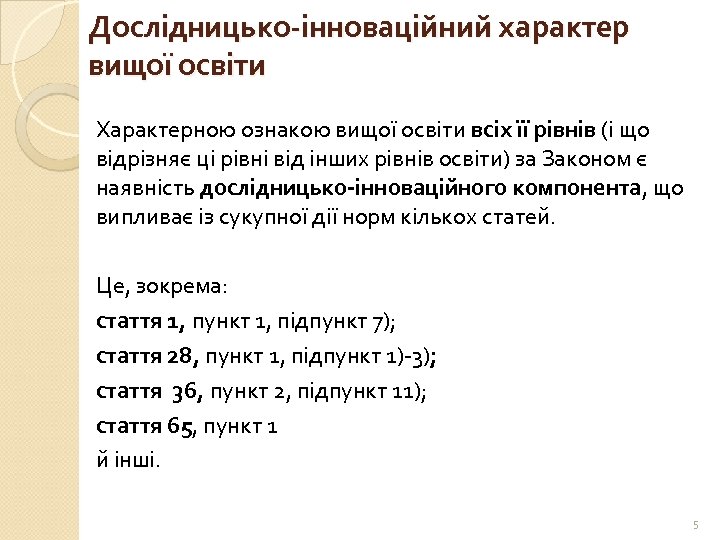 Дослідницько-інноваційний характер вищої освіти

Характерною ознакою вищої освіти всіх її рівнів (і що відрізняє ці рівні від інших рівнів освіти) за Законом є наявність дослідницько-інноваційного компонента, що випливає із сукупної дії норм кількох статей.

Це, зокрема:
стаття 1, пункт 1, підпункт 7);
стаття 28, пункт 1, підпункт 1)-3);
стаття 36, пункт 2, підпункт 11);
стаття 65, пункт 1
й інші.

5